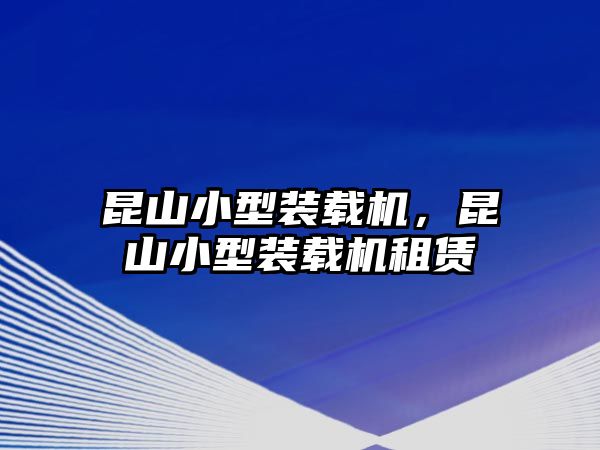 昆山小型装载机，昆山小型装载机租赁